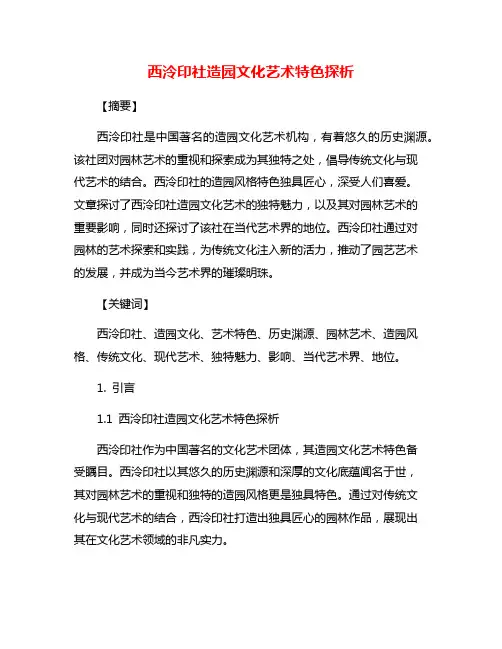 西泠印社造园文化艺术特色探析

【摘要】

西泠印社是中国著名的造园文化艺术机构，有着悠久的历史渊源。该社团对园林艺术的重视和探索成为其独特之处，倡导传统文化与现代艺术的结合。西泠印社的造园风格特色独具匠心，深受人们喜爱。文章探讨了西泠印社造园文化艺术的独特魅力，以及其对园林艺术的重要影响，同时还探讨了该社在当代艺术界的地位。西泠印社通过对园林的艺术探索和实践，为传统文化注入新的活力，推动了园艺艺术的发展，并成为当今艺术界的璀璨明珠。

【关键词】

西泠印社、造园文化、艺术特色、历史渊源、园林艺术、造园风格、传统文化、现代艺术、独特魅力、影响、当代艺术界、地位。

1. 引言

1.1 西泠印社造园文化艺术特色探析

西泠印社作为中国著名的文化艺术团体，其造园文化艺术特色备受瞩目。西泠印社以其悠久的历史渊源和深厚的文化底蕴闻名于世，其对园林艺术的重视和独特的造园风格更是独具特色。通过对传统文化与现代艺术的结合，西泠印社打造出独具匠心的园林作品，展现出其在文化艺术领域的非凡实力。